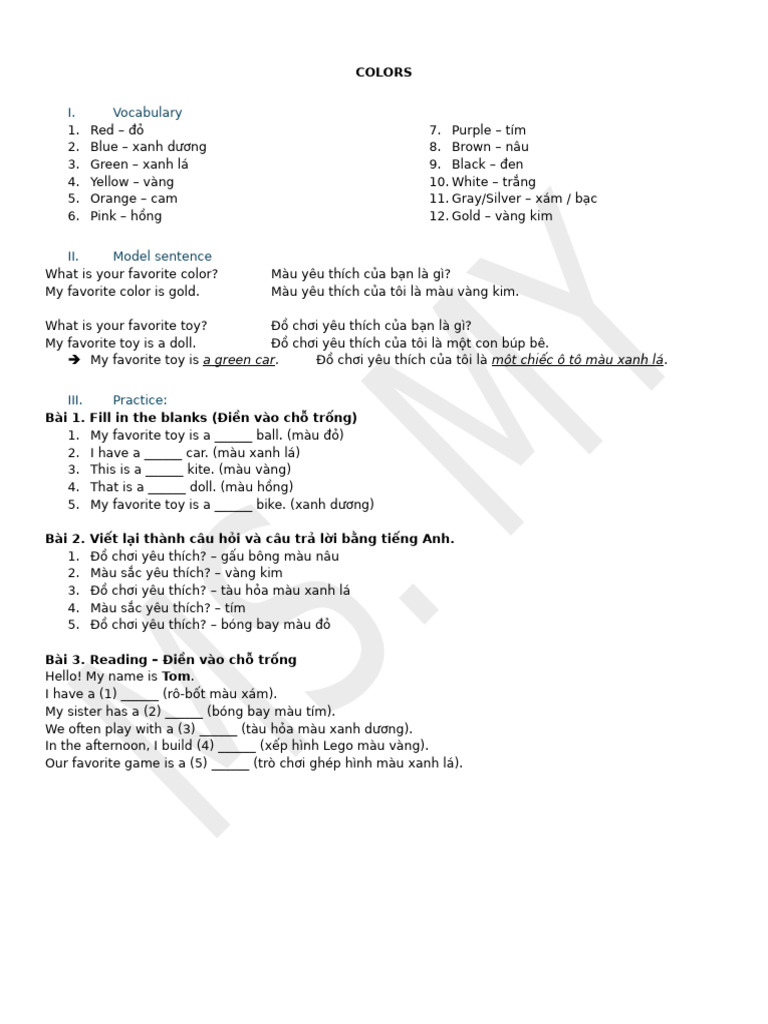 COLORS

I. Vocabulary
1. Red – đỏ
2. Blue – xanh dương
3. Green – xanh lá
4. Yellow – vàng
5. Orange – cam
6. Pink – hồng

7. Purple – tím
8. Brown – nâu
9. Black – đen
10. White – trắng
11. Gray/Silver – xám / bạc
12. Gold – vàng kim

II. Model sentence
What is your favorite color? Màu yêu thích của bạn là gì?
My favorite color is gold. Màu yêu thích của tôi là màu vàng kim.

What is your favorite toy? Đồ chơi yêu thích của bạn là gì?
My favorite toy is a doll. Đồ chơi yêu thích của tôi là một con búp bê.
➔ My favorite toy is a green car. Đồ chơi yêu thích của tôi là một chiếc ô tô màu xanh lá.

III. Practice:
Bài 1. Fill in the blanks (Điền vào chỗ trống)
1. My favorite toy is a ____ ball. (màu đỏ)
2. I have a ____ car. (màu xanh lá)
3. This is a ____ kite. (màu vàng)
4. That is a ____ doll. (màu hồng)
5. My favorite toy is a ____ bike. (xanh dương)

Bài 2. Viết lại thành câu hỏi và câu trả lời bằng tiếng Anh.
1. Đồ chơi yêu thích? – gấu bông màu nâu
2. Màu sắc yêu thích? – vàng kim
3. Đồ chơi yêu thích? – tàu hỏa màu xanh lá
4. Màu sắc yêu thích? – tím
5. Đồ chơi yêu thích? – bóng bay màu đỏ

Bài 3. Reading – Điền vào chỗ trống
Hello! My name is Tom.
I have a (1) ____ (rô-bốt màu xám).
My sister has a (2) ____ (bóng bay màu tím).
We often play with a (3) ____ (tàu hỏa màu xanh dương).
In the afternoon, I build (4) ____ (xếp hình Lego màu vàng).
Our favorite game is a (5) ____ (trò chơi ghép hình màu xanh lá).

MS. MY